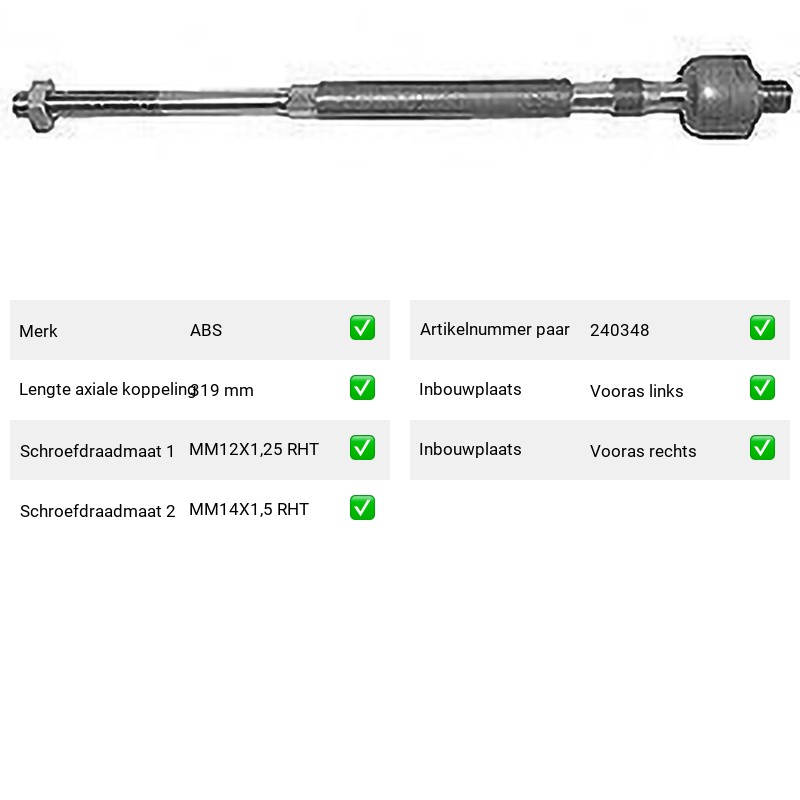 | Merk | ABS | ✅ |
|---|---|---|
| Lengte axiale koppeling | 319 mm | ✅ |
| Schroefdraadmaat 1 | MM12X1,25 RHT | ✅ |
| Schroefdraadmaat 2 | MM14X1,5 RHT | ✅ |

| Artikelnummer paar | 240348 | ✅ |
|---|---|---|
| Inbouwplaats | Vooras links | ✅ |
| Inbouwplaats | Vooras rechts | ✅ |